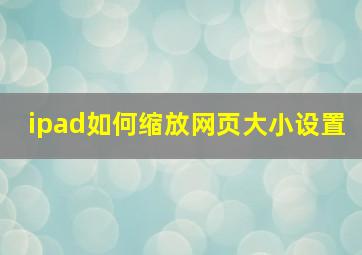 ipad如何缩放网页大小设置